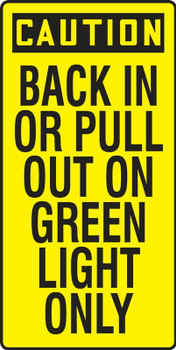 CAUTION

BACK IN OR PULL OUT ON GREEN LIGHT ONLY